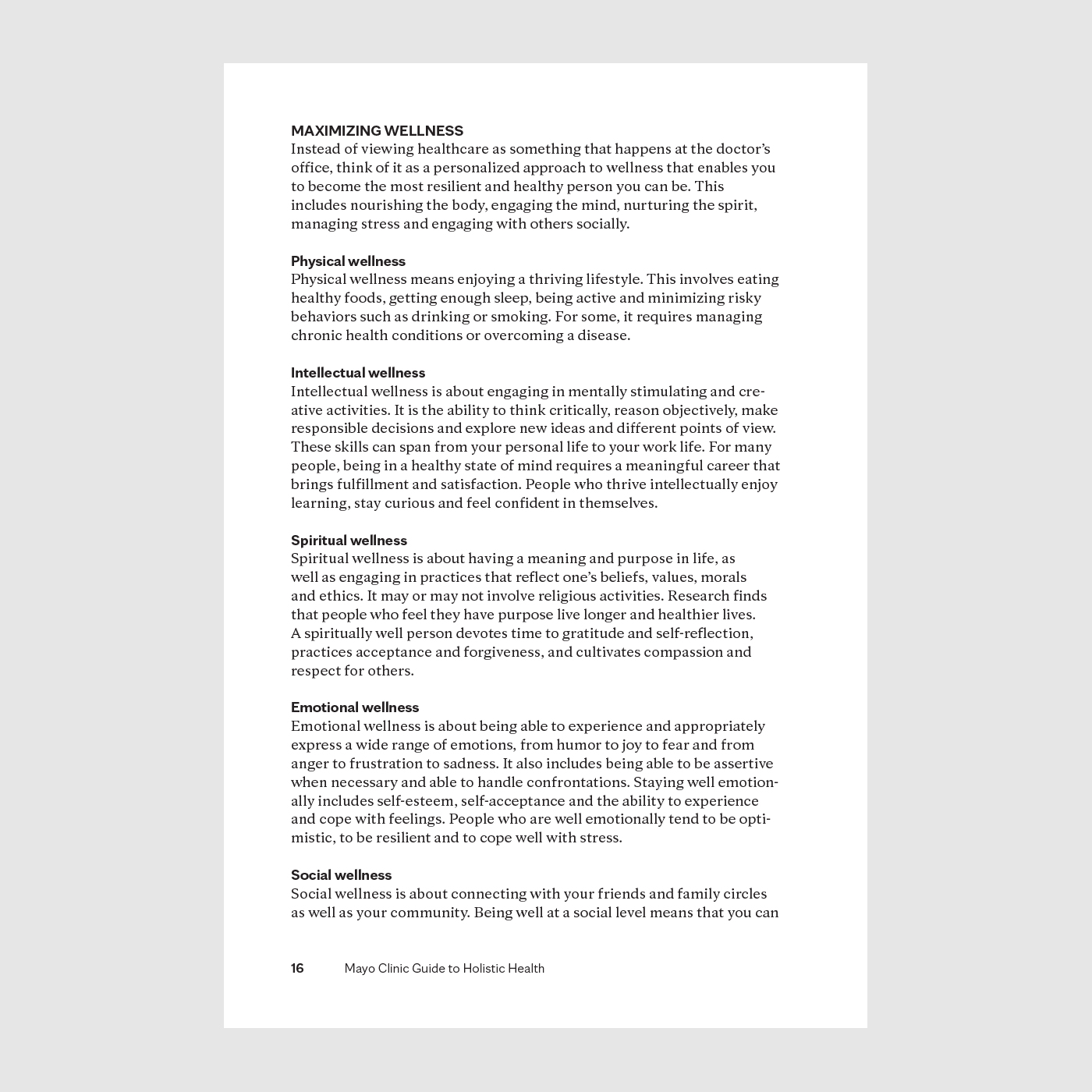 MAXIMIZING WELLNESS
Instead of viewing healthcare as something that happens at the doctor's office, think of it as a personalized approach to wellness that enables you to become the most resilient and healthy person you can be. This includes nourishing the body, engaging the mind, nurturing the spirit, managing stress and engaging with others socially.

Physical wellness
Physical wellness means enjoying a thriving lifestyle. This involves eating healthy foods, getting enough sleep, being active and minimizing risky behaviors such as drinking or smoking. For some, it requires managing chronic health conditions or overcoming a disease.

Intellectual wellness
Intellectual wellness is about engaging in mentally stimulating and creative activities. It is the ability to think critically, reason objectively, make responsible decisions and explore new ideas and different points of view. These skills can span from your personal life to your work life. For many people, being in a healthy state of mind requires a meaningful career that brings fulfillment and satisfaction. People who thrive intellectually enjoy learning, stay curious and feel confident in themselves.

Spiritual wellness
Spiritual wellness is about having a meaning and purpose in life, as well as engaging in practices that reflect one's beliefs, values, morals and ethics. It may or may not involve religious activities. Research finds that people who feel they have purpose live longer and healthier lives. A spiritually well person devotes time to gratitude and self-reflection, practices acceptance and forgiveness, and cultivates compassion and respect for others.

Emotional wellness
Emotional wellness is about being able to experience and appropriately express a wide range of emotions, from humor to joy to fear and from anger to frustration to sadness. It also includes being able to be assertive when necessary and able to handle confrontations. Staying well emotionally includes self-esteem, self-acceptance and the ability to experience and cope with feelings. People who are well emotionally tend to be optimistic, to be resilient and to cope well with stress.

Social wellness
Social wellness is about connecting with your friends and family circles as well as your community. Being well at a social level means that you can

16 Mayo Clinic Guide to Holistic Health